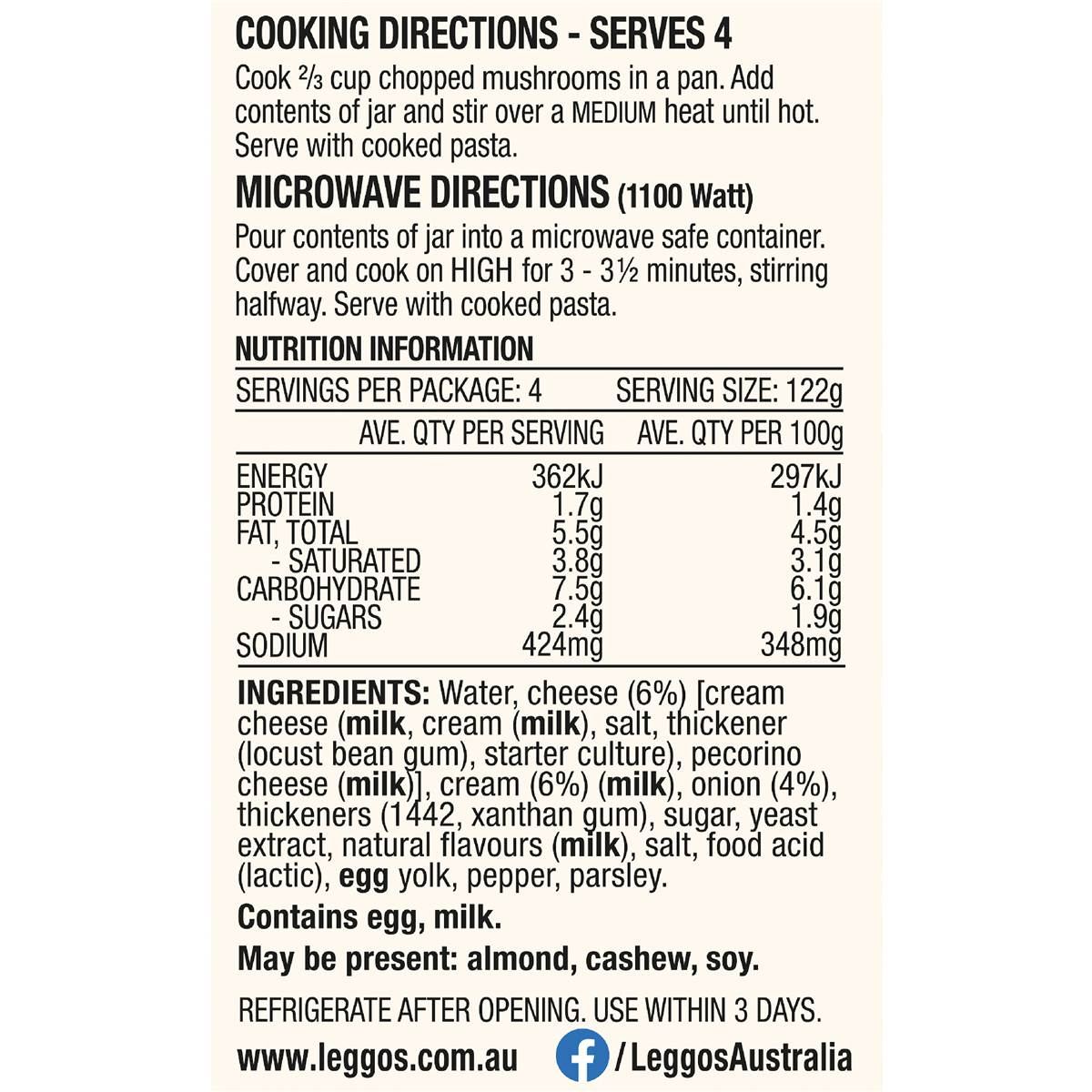 COOKING DIRECTIONS - SERVES 4

Cook ⅔ cup chopped mushrooms in a pan. Add contents of jar and stir over a MEDIUM heat until hot. Serve with cooked pasta.

MICROWAVE DIRECTIONS (1100 Watt)

Pour contents of jar into a microwave safe container. Cover and cook on HIGH for 3 - 3½ minutes, stirring halfway. Serve with cooked pasta.

NUTRITION INFORMATION

SERVINGS PER PACKAGE: 4 SERVING SIZE: 122g

|  | AVE. QTY PER SERVING | AVE. QTY PER 100g |
|---|---|---|
| ENERGY | 362kJ | 297kJ |
| PROTEIN | 1.7g | 1.4g |
| FAT, TOTAL | 5.5g | 4.5g |
| - SATURATED | 3.8g | 3.1g |
| CARBOHYDRATE | 7.5g | 6.1g |
| - SUGARS | 2.4g | 1.9g |
| SODIUM | 424mg | 348mg |

INGREDIENTS: Water, cheese (6%) [cream cheese (milk, cream (milk), salt, thickener (locust bean gum), starter culture), pecorino cheese (milk)], cream (6%) (milk), onion (4%), thickeners (1442, xanthan gum), sugar, yeast extract, natural flavours (milk), salt, food acid (lactic), egg yolk, pepper, parsley.

Contains egg, milk.

May be present: almond, cashew, soy.

REFRIGERATE AFTER OPENING. USE WITHIN 3 DAYS.

www.leggos.com.au /LeggosAustralia